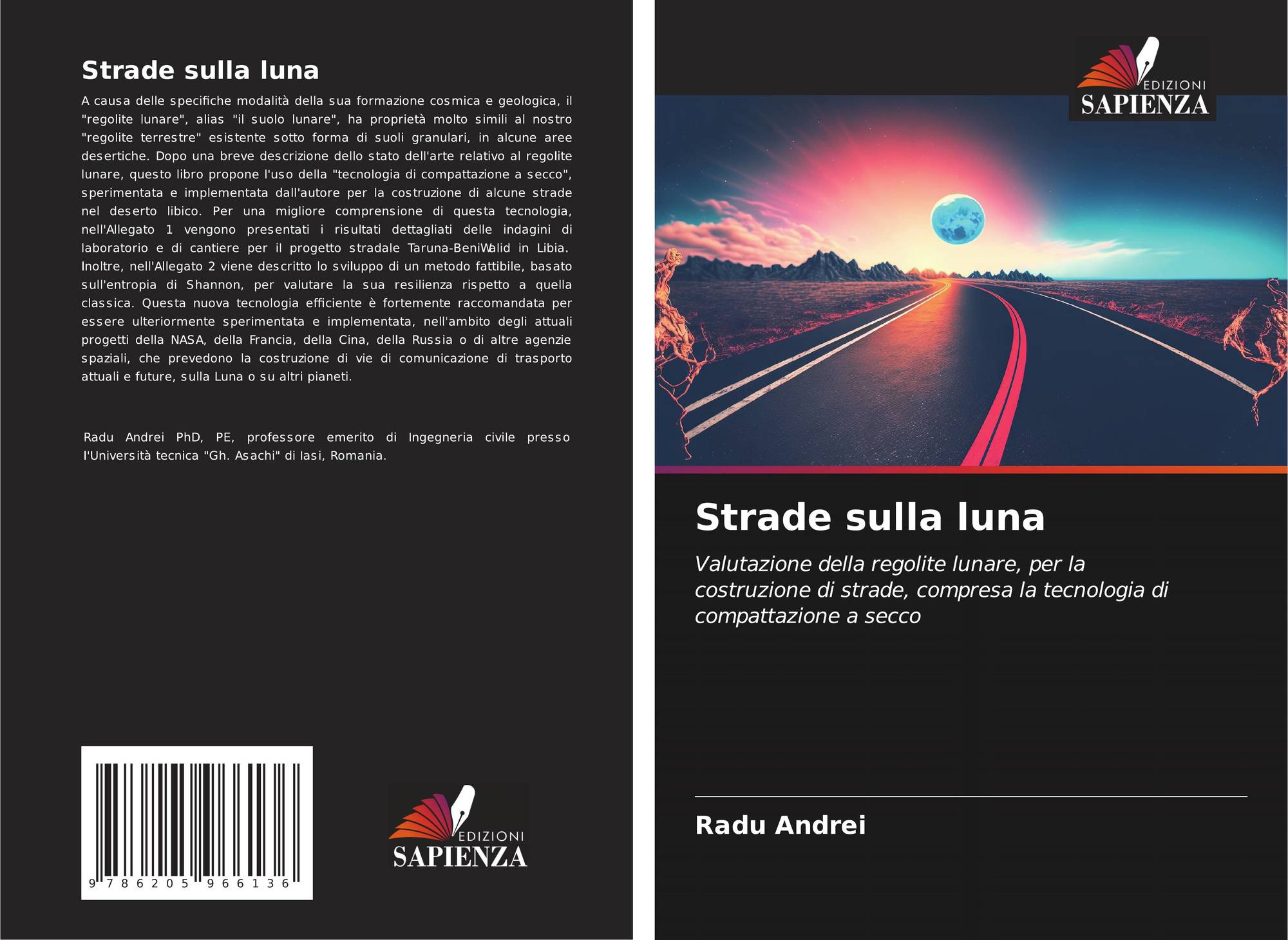 Strade sulla luna

A causa delle specifiche modalità della sua formazione cosmica e geologica, il "regolite lunare", alias "il suolo lunare", ha proprietà molto simili al nostro "regolite terrestre" esistente sotto forma di suoli granulari, in alcune aree desertiche. Dopo una breve descrizione dello stato dell'arte relativo al regolite lunare, questo libro propone l'uso della "tecnologia di compattazione a secco", sperimentata e implementata dall'autore per la costruzione di alcune strade nel deserto libico. Per una migliore comprensione di questa tecnologia, nell'Allegato 1 vengono presentati i risultati dettagliati delle indagini di laboratorio e di cantiere per il progetto stradale Taruna-BeniWalid in Libia. Inoltre, nell'Allegato 2 viene descritto lo sviluppo di un metodo fattibile, basato sull'entropia di Shannon, per valutare la sua resilienza rispetto a quella classica. Questa nuova tecnologia efficiente è fortemente raccomandata per essere ulteriormente sperimentata e implementata, nell'ambito degli attuali progetti della NASA, della Francia, della Cina, della Russia o di altre agenzie spaziali, che prevedono la costruzione di vie di comunicazione di trasporto attuali e future, sulla Luna o su altri pianeti.

Radu Andrei PhD, PE, professore emerito di Ingegneria civile presso l'Università tecnica "Gh. Asachi" di Iasi, Romania.

9 786205 966136

EDIZIONI
SAPIENZA

EDIZIONI
SAPIENZA

Strade sulla luna

Valutazione della regolite lunare, per la costruzione di strade, compresa la tecnologia di compattazione a secco

Radu Andrei